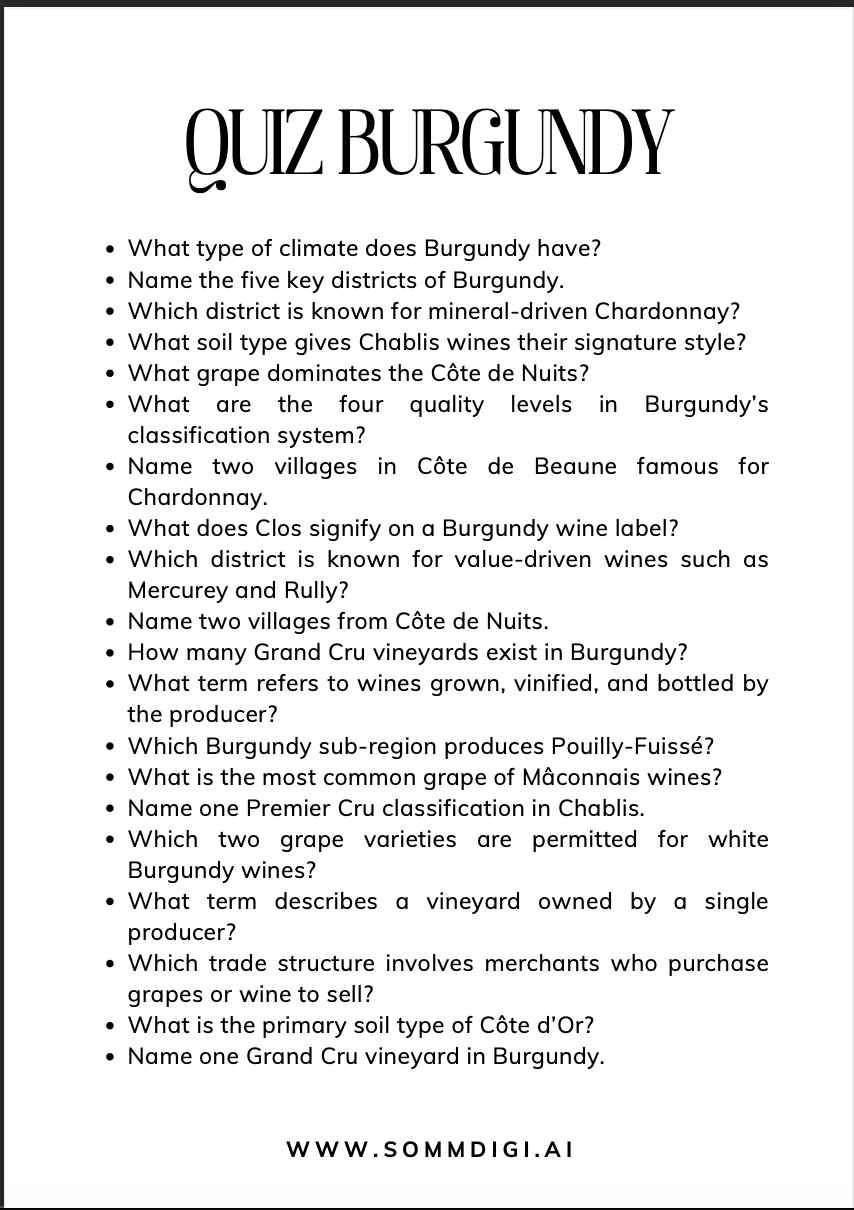 QUIZ BURGUNDY

- What type of climate does Burgundy have?
- Name the five key districts of Burgundy.
- Which district is known for mineral-driven Chardonnay?
- What soil type gives Chablis wines their signature style?
- What grape dominates the Côte de Nuits?
- What are the four quality levels in Burgundy's classification system?
- Name two villages in Côte de Beaune famous for Chardonnay.
- What does Clos signify on a Burgundy wine label?
- Which district is known for value-driven wines such as Mercurey and Rully?
- Name two villages from Côte de Nuits.
- How many Grand Cru vineyards exist in Burgundy?
- What term refers to wines grown, vinified, and bottled by the producer?
- Which Burgundy sub-region produces Pouilly-Fuissé?
- What is the most common grape of Mâconnais wines?
- Name one Premier Cru classification in Chablis.
- Which two grape varieties are permitted for white Burgundy wines?
- What term describes a vineyard owned by a single producer?
- Which trade structure involves merchants who purchase grapes or wine to sell?
- What is the primary soil type of Côte d'Or?
- Name one Grand Cru vineyard in Burgundy.

WWW.SOMMDIGI.AI